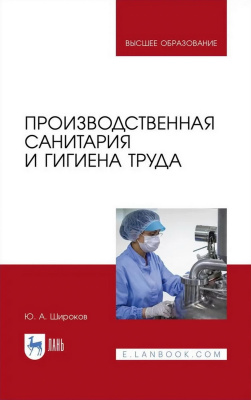 ВЫСШЕЕ ОБРАЗОВАНИЕ

ПРОИЗВОДСТВЕННАЯ САНИТАРИЯ И ГИГИЕНА ТРУДА

Ю. А. Широков

ЛАНЬ

E.LANBOOK.COM